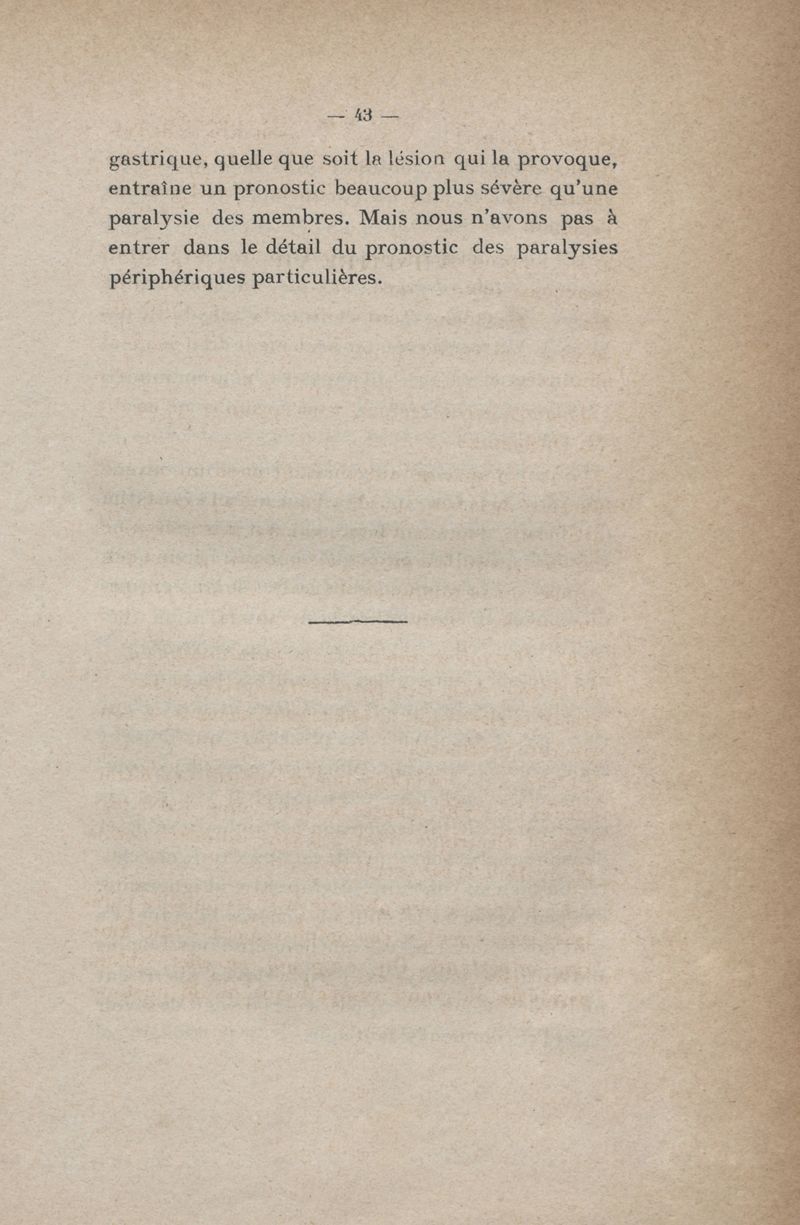 — 43 —

gastrique, quelle que soit la lésion qui la provoque, entraîne un pronostic beaucoup plus sévère qu'une paralysie des membres. Mais nous n'avons pas à entrer dans le détail du pronostic des paralysies périphériques particulières.